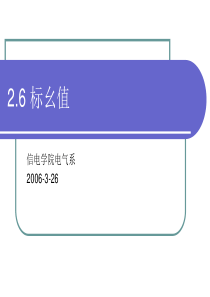 2.6 标幺值

信电学院电气系

2006-3-26